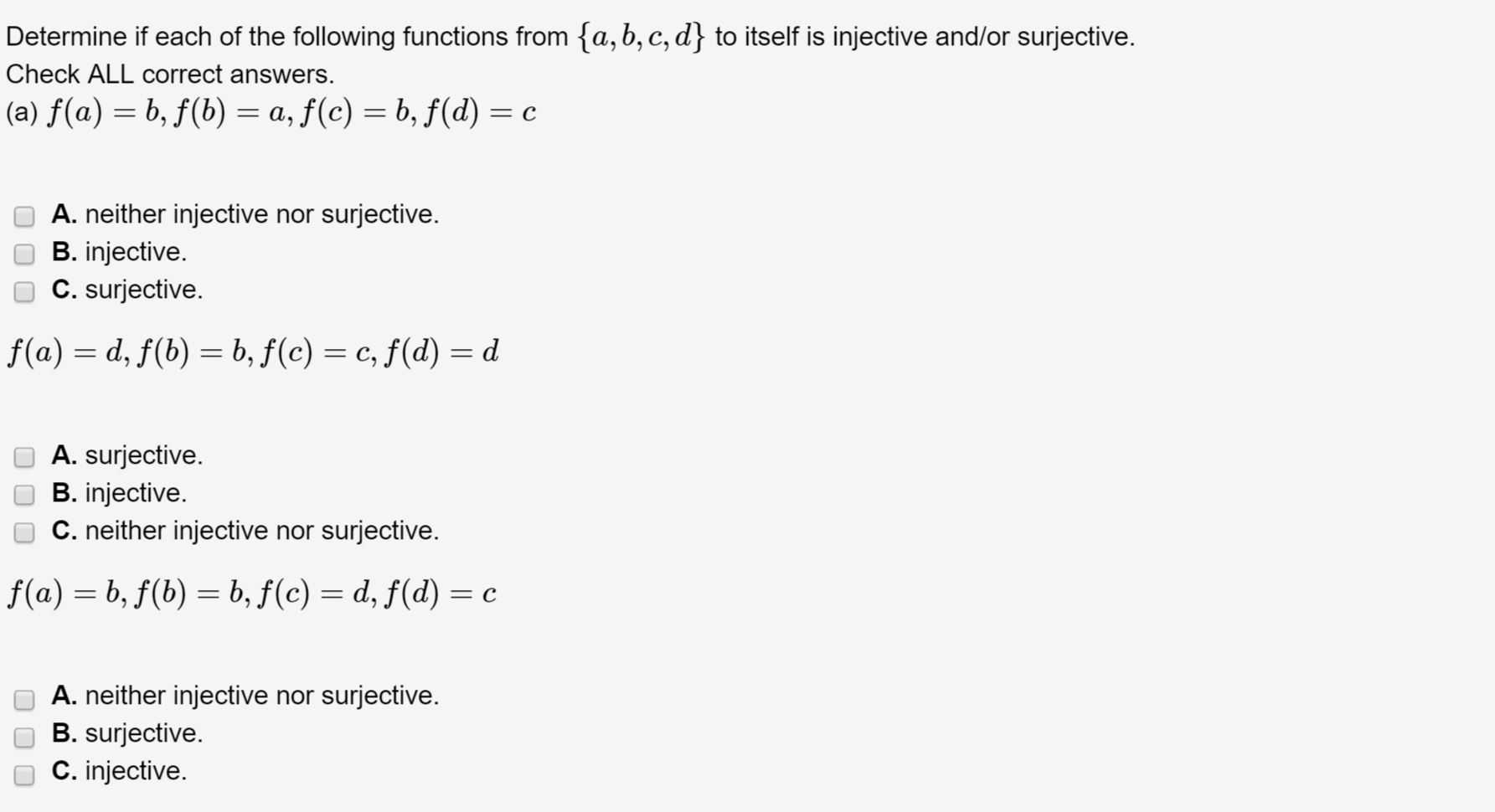 Determine if each of the following functions from $\{a, b, c, d\}$ to itself is injective and/or surjective.
Check ALL correct answers.
(a) $f(a) = b, f(b) = a, f(c) = b, f(d) = c$

A. neither injective nor surjective.
B. injective.
C. surjective.

$f(a) = d, f(b) = b, f(c) = c, f(d) = d$

A. surjective.
B. injective.
C. neither injective nor surjective.

$f(a) = b, f(b) = b, f(c) = d, f(d) = c$

A. neither injective nor surjective.
B. surjective.
C. injective.